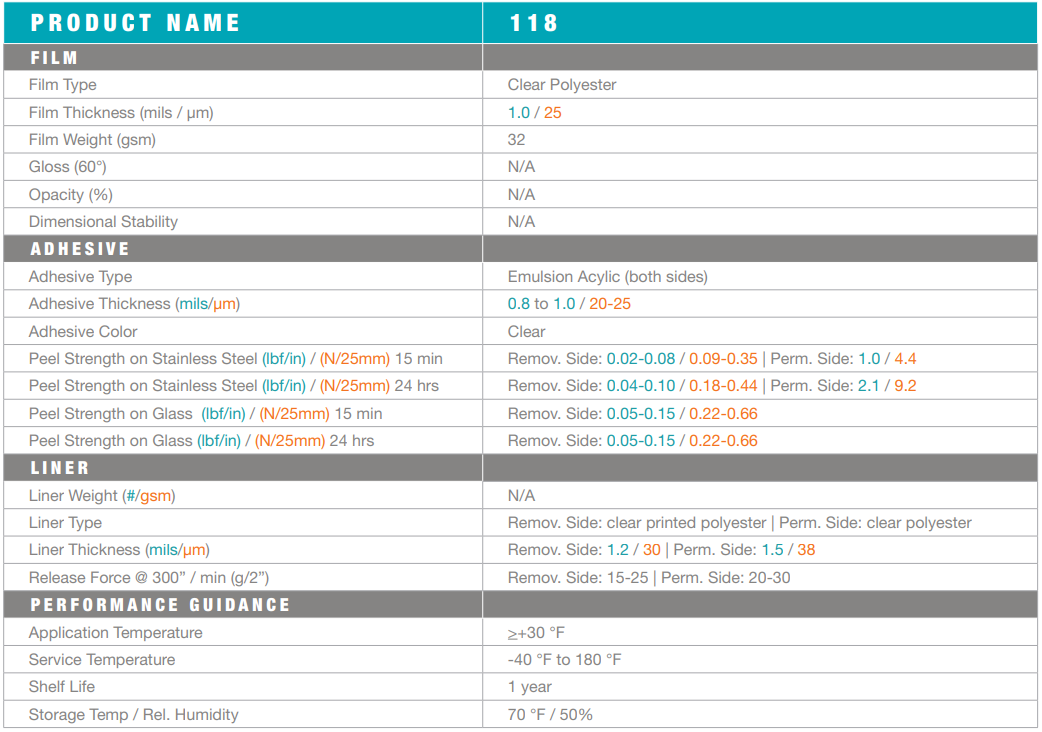 | PRODUCT NAME | 118 |
|---|---|
| FILM | |
| Film Type | Clear Polyester |
| Film Thickness (mils / µm) | 1.0 / 25 |
| Film Weight (gsm) | 32 |
| Gloss (60°) | N/A |
| Opacity (%) | N/A |
| Dimensional Stability | N/A |
| ADHESIVE | |
| Adhesive Type | Emulsion Acylic (both sides) |
| Adhesive Thickness (mils/µm) | 0.8 to 1.0 / 20-25 |
| Adhesive Color | Clear |
| Peel Strength on Stainless Steel (lbf/in) / (N/25mm) 15 min | Remov. Side: 0.02-0.08 / 0.09-0.35 \| Perm. Side: 1.0 / 4.4 |
| Peel Strength on Stainless Steel (lbf/in) / (N/25mm) 24 hrs | Remov. Side: 0.04-0.10 / 0.18-0.44 \| Perm. Side: 2.1 / 9.2 |
| Peel Strength on Glass (lbf/in) / (N/25mm) 15 min | Remov. Side: 0.05-0.15 / 0.22-0.66 |
| Peel Strength on Glass (lbf/in) / (N/25mm) 24 hrs | Remov. Side: 0.05-0.15 / 0.22-0.66 |
| LINER | |
| Liner Weight (#/gsm) | N/A |
| Liner Type | Remov. Side: clear printed polyester \| Perm. Side: clear polyester |
| Liner Thickness (mils/µm) | Remov. Side: 1.2 / 30 \| Perm. Side: 1.5 / 38 |
| Release Force @ 300" / min (g/2") | Remov. Side: 15-25 \| Perm. Side: 20-30 |
| PERFORMANCE GUIDANCE | |
| Application Temperature | ≥+30 °F |
| Service Temperature | -40 °F to 180 °F |
| Shelf Life | 1 year |
| Storage Temp / Rel. Humidity | 70 °F / 50% |